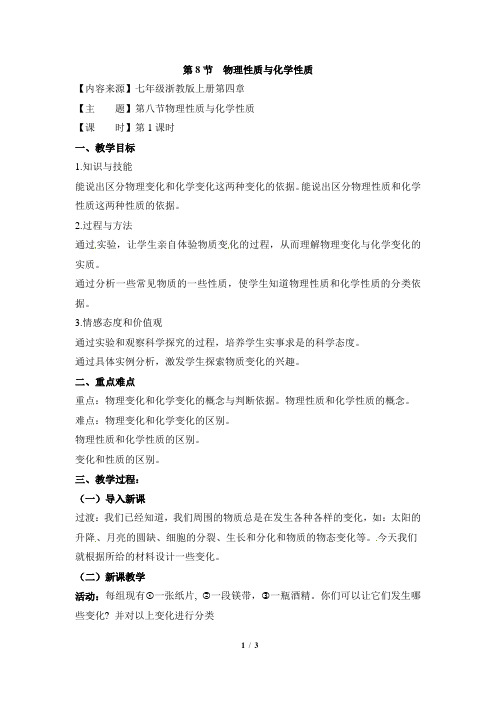 第 8 节　物理性质与化学性质

【内容来源】七年级浙教版上册第四章

【主　　题】第八节物理性质与化学性质

【课　　时】第 1 课时

一、教学目标

1.知识与技能

能说出区分物理变化和化学变化这两种变化的依据。能说出区分物理性质和化学性质这两种性质的依据。

2.过程与方法

通过实验，让学生亲自体验物质变化的过程，从而理解物理变化与化学变化的实质。

通过分析一些常见物质的一些性质，使学生知道物理性质和化学性质的分类依据。

3.情感态度和价值观

通过实验和观察科学探究的过程，培养学生实事求是的科学态度。

通过具体实例分析，激发学生探索物质变化的兴趣。

二、重点难点

重点：物理变化和化学变化的概念与判断依据。物理性质和化学性质的概念。

难点：物理变化和化学变化的区别。

物理性质和化学性质的区别。

变化和性质的区别。

三、教学过程：

（一）导入新课

过渡：我们已经知道，我们周围的物质总是在发生各种各样的变化，如：太阳的升降、月亮的圆缺、细胞的分裂、生长和分化和物质的物态变化等。今天我们就根据所给的材料设计一些变化。

（二）新课教学

活动：每组现有①一张纸片，②一段镁带，③一瓶酒精。你们可以让它们发生哪些变化？并对以上变化进行分类

1 / 3